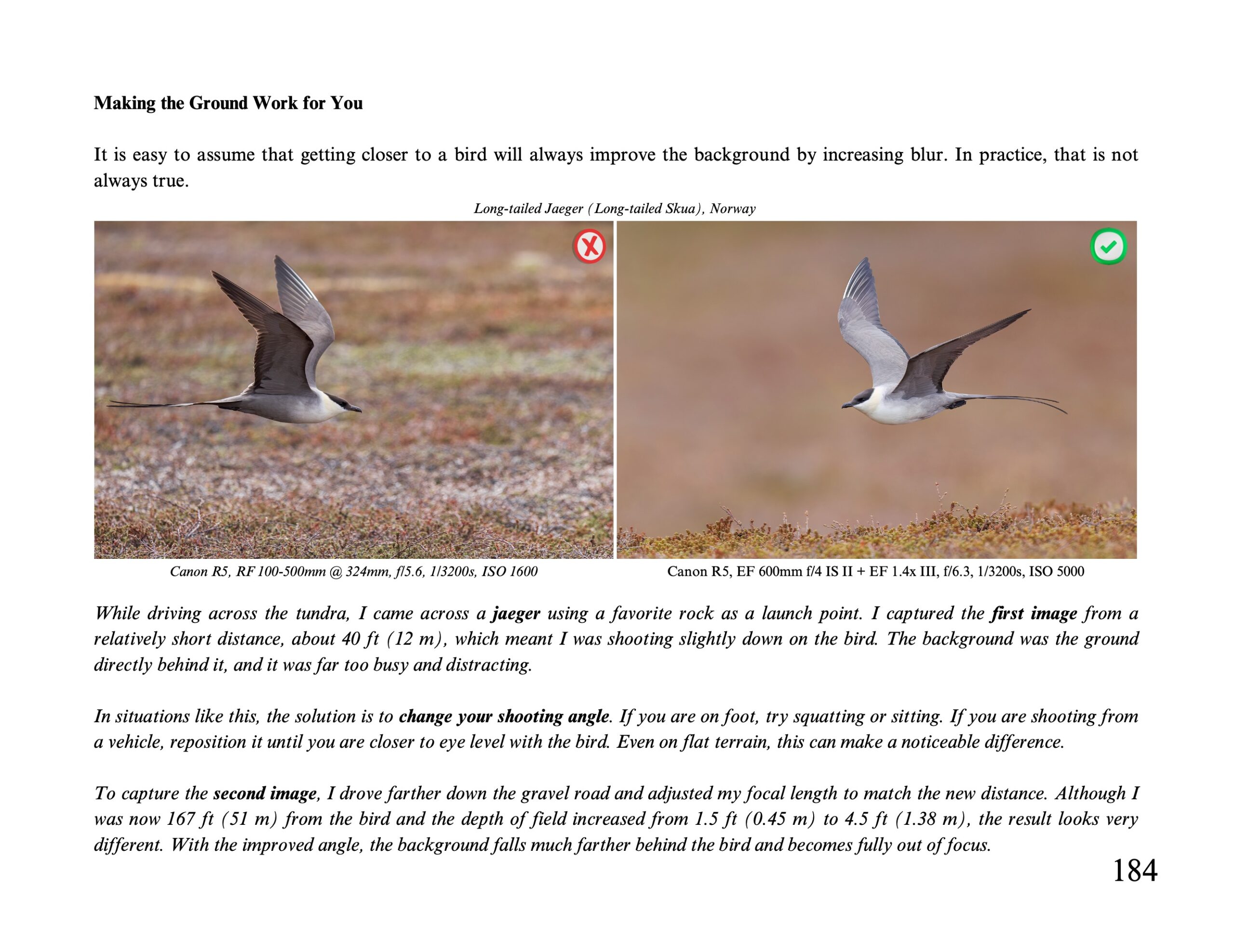 Making the Ground Work for You

It is easy to assume that getting closer to a bird will always improve the background by increasing blur. In practice, that is not always true.

Long-tailed Jaeger (Long-tailed Skua), Norway

Canon R5, RF 100-500mm @ 324mm, f/5.6, 1/3200s, ISO 1600

Canon R5, EF 600mm f/4 IS II + EF 1.4x III, f/6.3, 1/3200s, ISO 5000

While driving across the tundra, I came across a jaeger using a favorite rock as a launch point. I captured the first image from a relatively short distance, about 40 ft (12 m), which meant I was shooting slightly down on the bird. The background was the ground directly behind it, and it was far too busy and distracting.

In situations like this, the solution is to change your shooting angle. If you are on foot, try squatting or sitting. If you are shooting from a vehicle, reposition it until you are closer to eye level with the bird. Even on flat terrain, this can make a noticeable difference.

To capture the second image, I drove farther down the gravel road and adjusted my focal length to match the new distance. Although I was now 167 ft (51 m) from the bird and the depth of field increased from 1.5 ft (0.45 m) to 4.5 ft (1.38 m), the result looks very different. With the improved angle, the background falls much farther behind the bird and becomes fully out of focus.

184